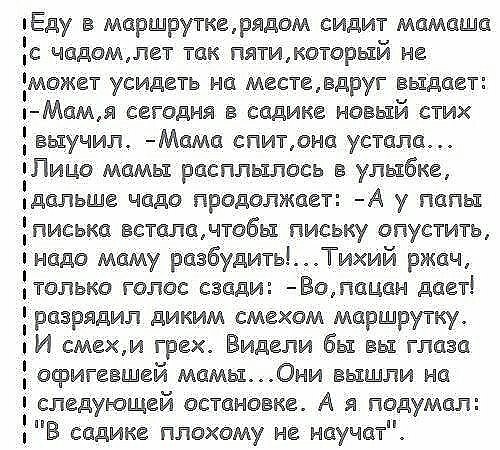 Еду в маршрутке,рядом сидит мамаша с чадом,лет так пяти,который не может усидеть на месте,вдруг выдает: -Мам,я сегодня в садике новый стих выучил. -Мама спит,она устала... Лицо мамы расплылось в улыбке, дальше чадо продолжает: -А у папы писька встала,чтобы письку опустить, надо маму разбудить!...Тихий ржач, только голос сзади: -Во,пацан дает! разрядил диким смехом маршрутку. И смех,и грех. Видели бы вы глаза офигевшей мамы...Они вышли на следующей остановке. А я подумал: "В садике плохому не научат".